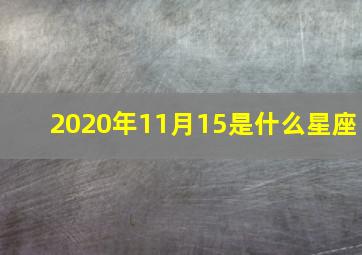 2020年11月15是什么星座